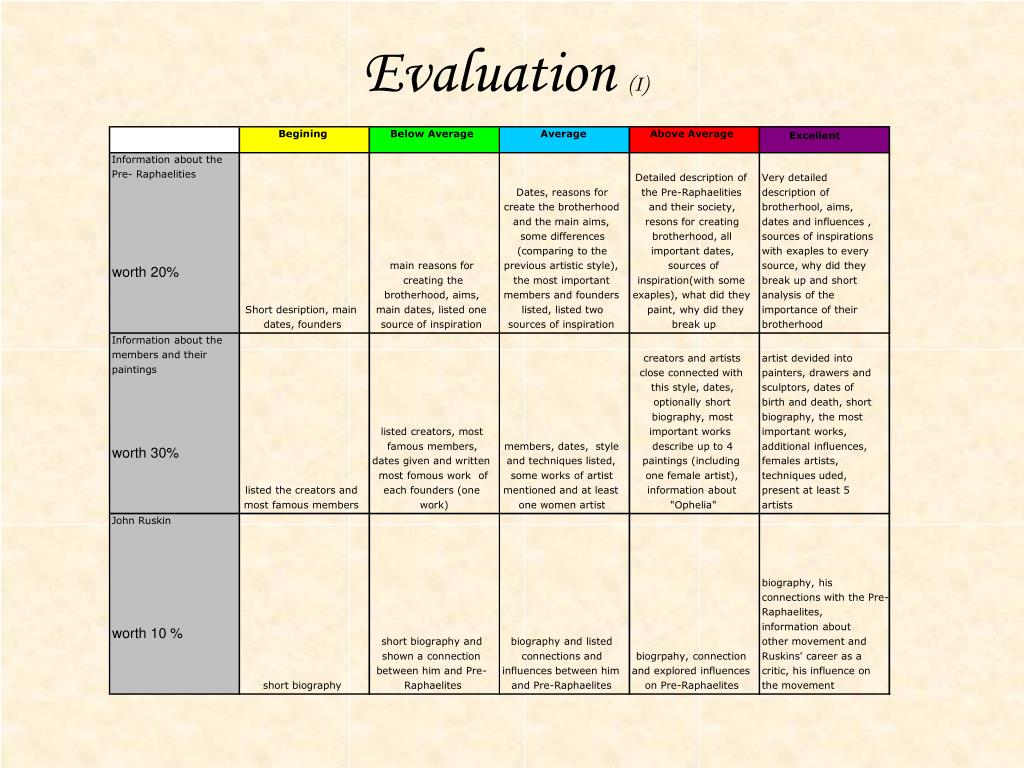 Evaluation (I)

| | Begining | Below Average | Average | Above Average | Excellent |
|---|---|---|---|---|---|
| Information about the Pre- Raphaelities worth 20% | Short desription, main dates, founders | main reasons for creating the brotherhood, aims, main dates, listed one source of inspiration | Dates, reasons for create the brotherhood and the main aims, some differences (comparing to the previous artistic style), the most important members and founders listed, listed two sources of inspiration | Detailed description of the Pre-Raphaelities and their society, resons for creating brotherhood, all important dates, sources of inspiration(with some exaples), what did they paint, why did they break up | Very detailed description of brotherhool, aims, dates and influences , sources of inspirations with exaples to every source, why did they break up and short analysis of the importance of their brotherhood |
| Information about the members and their paintings worth 30% | listed the creators and most famous members | listed creators, most famous members, dates given and written most fomous work of each founders (one work) | members, dates, style and techniques listed, some works of artist mentioned and at least one women artist | creators and artists close connected with this style, dates, optionally short biography, most important works describe up to 4 paintings (including one female artist), information about "Ophelia" | artist devided into painters, drawers and sculptors, dates of birth and death, short biography, the most important works, additional influences, females artists, techniques uded, present at least 5 artists |
| John Ruskin worth 10 % | short biography | short biography and shown a connection between him and Pre-Raphaelites | biography and listed connections and influences between him and Pre-Raphaelites | biogrpahy, connection and explored influences on Pre-Raphaelites | biography, his connections with the Pre-Raphaelites, information about other movement and Ruskins' career as a critic, his influence on the movement |